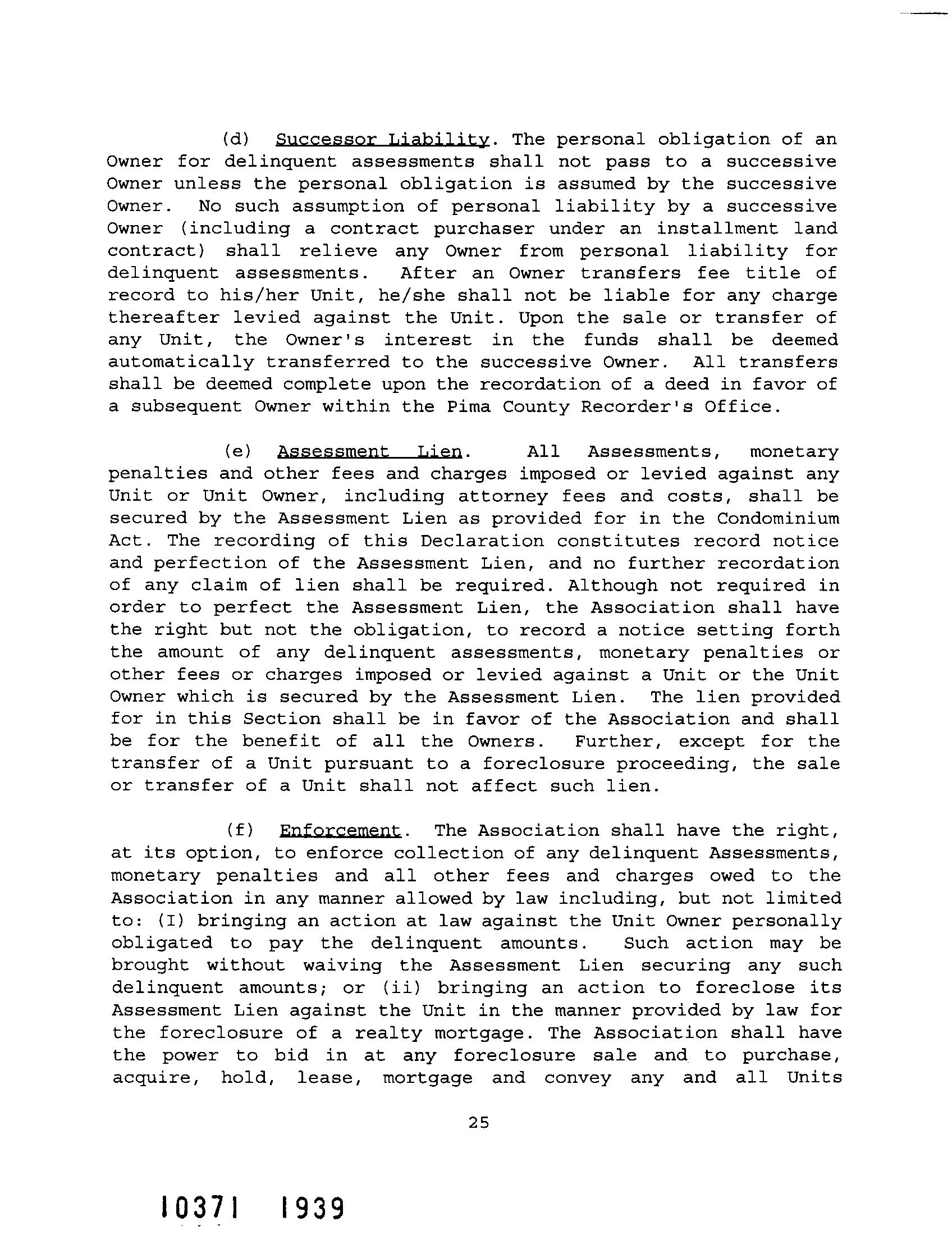 (d) Successor Liability. The personal obligation of an Owner for delinquent assessments shall not pass to a successive Owner unless the personal obligation is assumed by the successive Owner. No such assumption of personal liability by a successive Owner (including a contract purchaser under an installment land contract) shall relieve any Owner from personal liability for delinquent assessments. After an Owner transfers fee title of record to his/her Unit, he/she shall not be liable for any charge thereafter levied against the Unit. Upon the sale or transfer of any Unit, the Owner's interest in the funds shall be deemed automatically transferred to the successive Owner. All transfers shall be deemed complete upon the recordation of a deed in favor of a subsequent Owner within the Pima County Recorder's Office.

(e) Assessment Lien. All Assessments, monetary penalties and other fees and charges imposed or levied against any Unit or Unit Owner, including attorney fees and costs, shall be secured by the Assessment Lien as provided for in the Condominium Act. The recording of this Declaration constitutes record notice and perfection of the Assessment Lien, and no further recordation of any claim of lien shall be required. Although not required in order to perfect the Assessment Lien, the Association shall have the right but not the obligation, to record a notice setting forth the amount of any delinquent assessments, monetary penalties or other fees or charges imposed or levied against a Unit or the Unit Owner which is secured by the Assessment Lien. The lien provided for in this Section shall be in favor of the Association and shall be for the benefit of all the Owners. Further, except for the transfer of a Unit pursuant to a foreclosure proceeding, the sale or transfer of a Unit shall not affect such lien.

(f) Enforcement. The Association shall have the right, at its option, to enforce collection of any delinquent Assessments, monetary penalties and all other fees and charges owed to the Association in any manner allowed by law including, but not limited to: (I) bringing an action at law against the Unit Owner personally obligated to pay the delinquent amounts. Such action may be brought without waiving the Assessment Lien securing any such delinquent amounts; or (ii) bringing an action to foreclose its Assessment Lien against the Unit in the manner provided by law for the foreclosure of a realty mortgage. The Association shall have the power to bid in at any foreclosure sale and to purchase, acquire, hold, lease, mortgage and convey any and all Units

25

10371 1939